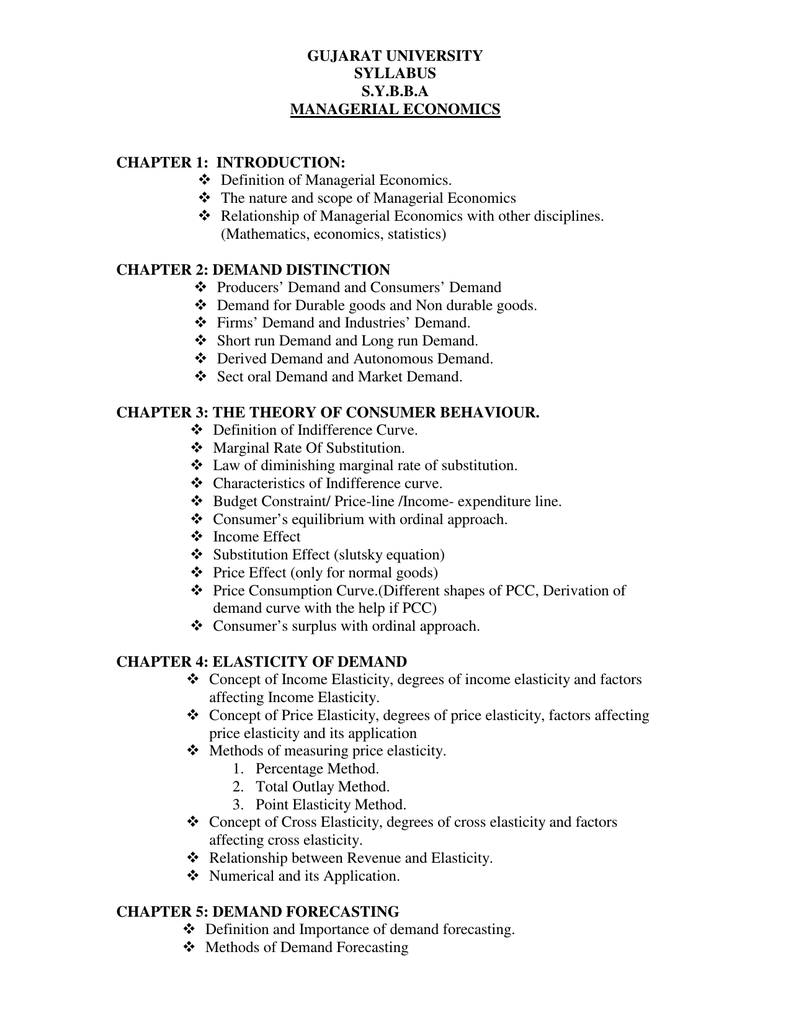 GUJARAT UNIVERSITY
SYLLABUS
S.Y.B.B.A
MANAGERIAL ECONOMICS

CHAPTER 1: INTRODUCTION:
❖ Definition of Managerial Economics.
❖ The nature and scope of Managerial Economics
❖ Relationship of Managerial Economics with other disciplines. (Mathematics, economics, statistics)

CHAPTER 2: DEMAND DISTINCTION
❖ Producers' Demand and Consumers' Demand
❖ Demand for Durable goods and Non durable goods.
❖ Firms' Demand and Industries' Demand.
❖ Short run Demand and Long run Demand.
❖ Derived Demand and Autonomous Demand.
❖ Sect oral Demand and Market Demand.

CHAPTER 3: THE THEORY OF CONSUMER BEHAVIOUR.
❖ Definition of Indifference Curve.
❖ Marginal Rate Of Substitution.
❖ Law of diminishing marginal rate of substitution.
❖ Characteristics of Indifference curve.
❖ Budget Constraint/ Price-line /Income- expenditure line.
❖ Consumer's equilibrium with ordinal approach.
❖ Income Effect
❖ Substitution Effect (slutsky equation)
❖ Price Effect (only for normal goods)
❖ Price Consumption Curve.(Different shapes of PCC, Derivation of demand curve with the help if PCC)
❖ Consumer's surplus with ordinal approach.

CHAPTER 4: ELASTICITY OF DEMAND
❖ Concept of Income Elasticity, degrees of income elasticity and factors affecting Income Elasticity.
❖ Concept of Price Elasticity, degrees of price elasticity, factors affecting price elasticity and its application
❖ Methods of measuring price elasticity.
1. Percentage Method.
2. Total Outlay Method.
3. Point Elasticity Method.
❖ Concept of Cross Elasticity, degrees of cross elasticity and factors affecting cross elasticity.
❖ Relationship between Revenue and Elasticity.
❖ Numerical and its Application.

CHAPTER 5: DEMAND FORECASTING
❖ Definition and Importance of demand forecasting.
❖ Methods of Demand Forecasting